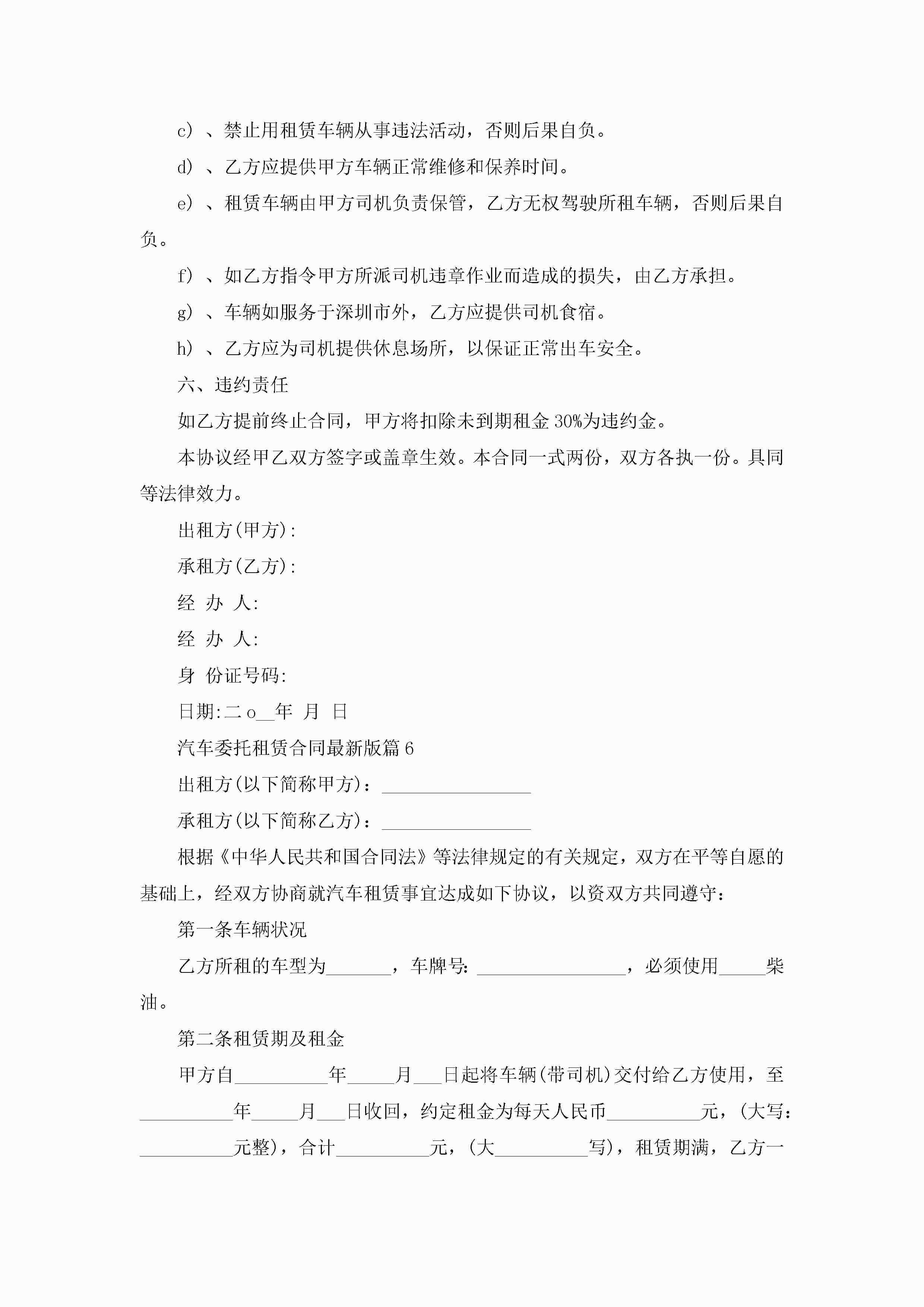 c）、禁止用租赁车辆从事违法活动，否则后果自负。

d）、乙方应提供甲方车辆正常维修和保养时间。

e）、租赁车辆由甲方司机负责保管，乙方无权驾驶所租车辆，否则后果自负。

f）、如乙方指令甲方所派司机违章作业而造成的损失，由乙方承担。

g）、车辆如服务于深圳市外，乙方应提供司机食宿。

h）、乙方应为司机提供休息场所，以保证正常出车安全。

六、违约责任

如乙方提前终止合同，甲方将扣除未到期租金30%为违约金。

本协议经甲乙双方签字或盖章生效。本合同一式两份，双方各执一份。具同等法律效力。

出租方(甲方):

承租方(乙方):

经 办 人:

经 办 人:

身 份证号码:

日期:二o__年 月 日

汽车委托租赁合同最新版篇6

出租方(以下简称甲方)：________________

承租方(以下简称乙方)：________________

根据《中华人民共和国合同法》等法律规定的有关规定，双方在平等自愿的基础上，经双方协商就汽车租赁事宜达成如下协议，以资双方共同遵守：

第一条车辆状况

乙方所租的车型为_______，车牌号: ________________，必须使用_____柴油。

第二条租赁期及租金

甲方自__________年_____月___日起将车辆(带司机)交付给乙方使用，至__________年_____月___日收回，约定租金为每天人民币__________元，(大写：__________元整)，合计__________元，(大__________写)，租赁期满，乙方一